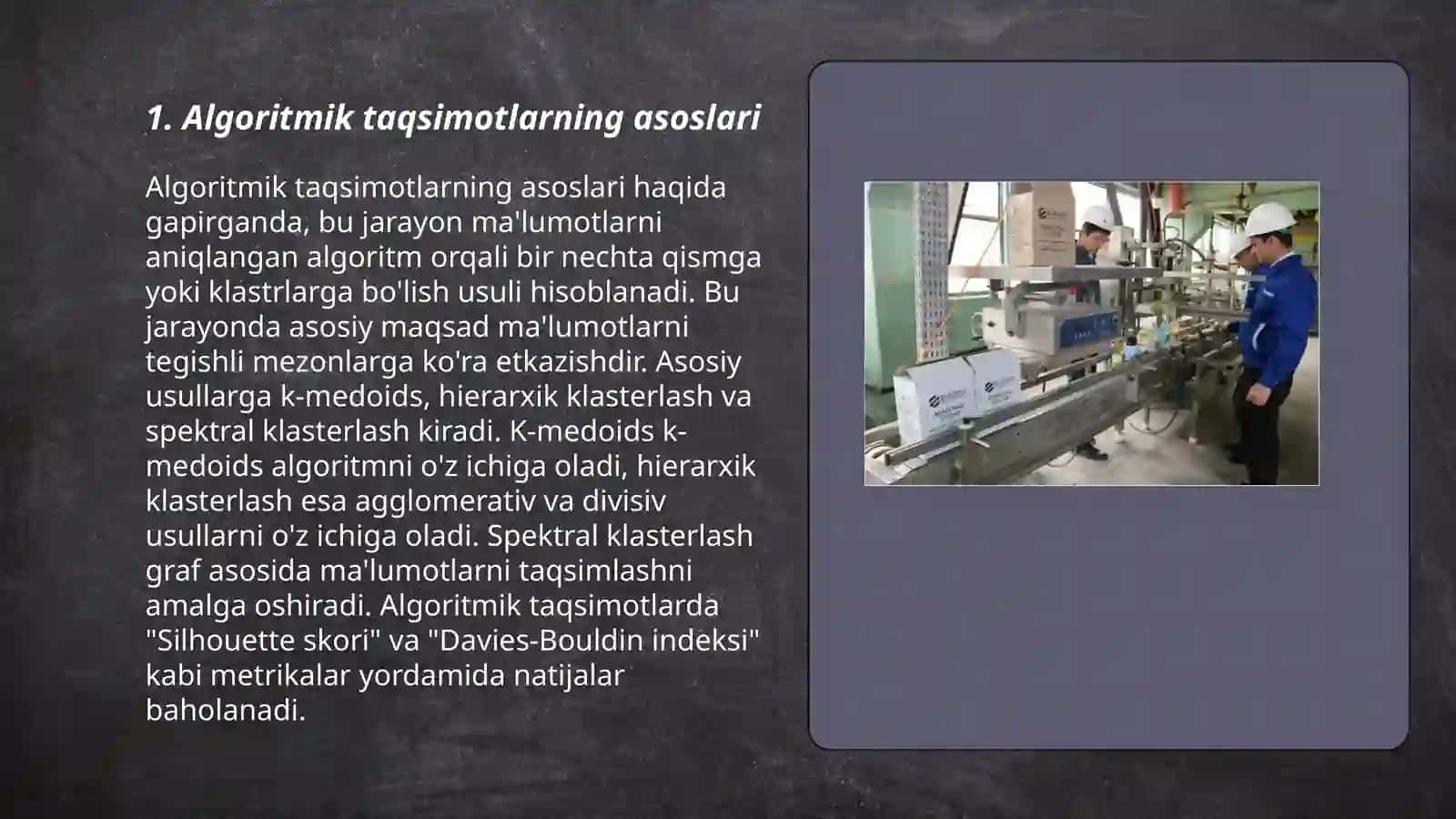 1. Algoritmik taqsimotlarning asoslari

Algoritmik taqsimotlarning asoslari haqida gapirganda, bu jarayon ma'lumotlarni aniqlangan algoritm orqali bir nechta qismga yoki klastrlarga bo'lish usuli hisoblanadi. Bu jarayonda asosiy maqsad ma'lumotlarni tegishli mezonlarga ko'ra etkazishdir. Asosiy usullarga k-medoids, hierarxik klasterlash va spektral klasterlash kiradi. K-medoids k-medoids algoritmni o'z ichiga oladi, hierarxik klasterlash esa agglomerativ va divisiv usullarni o'z ichiga oladi. Spektral klasterlash graf asosida ma'lumotlarni taqsimlashni amalga oshiradi. Algoritmik taqsimotlarda "Silhouette skori" va "Davies-Bouldin indeksi" kabi metrikalar yordamida natijalar baholanadi.